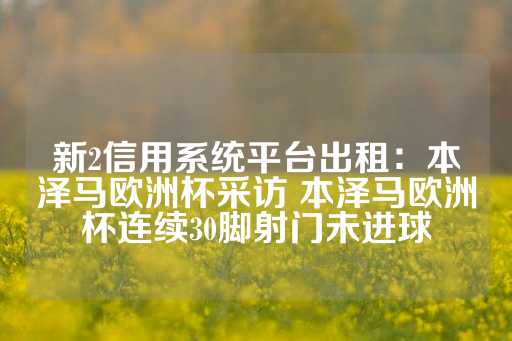 新2信用系统平台出租：本泽马欧洲杯采访 本泽马欧洲杯连续30脚射门未进球